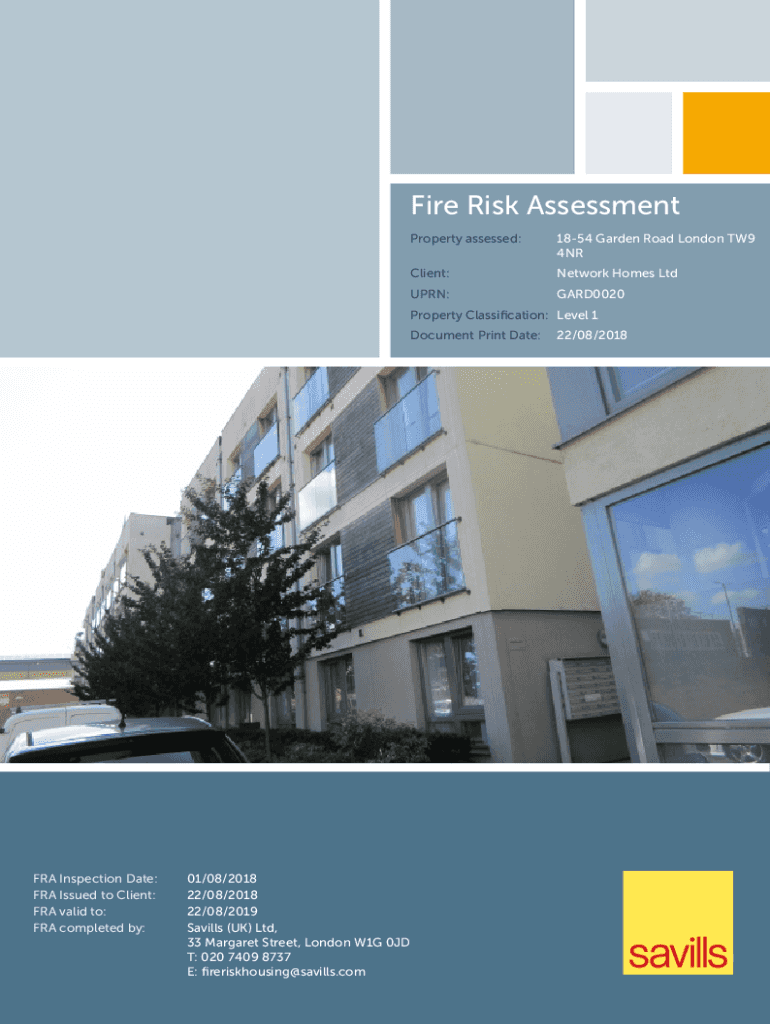 Fire Risk Assessment

Property assessed: 18-54 Garden Road London TW9 4NR
Client: Network Homes Ltd
UPRN: GARD0020
Property Classification: Level 1
Document Print Date: 22/08/2018

FRA Inspection Date: 01/08/2018
FRA Issued to Client: 22/08/2018
FRA valid to: 22/08/2019
FRA completed by: Savills (UK) Ltd,
33 Margaret Street, London W1G 0JD
T: 020 7409 8737
E: fireriskhousing@savills.com

savills